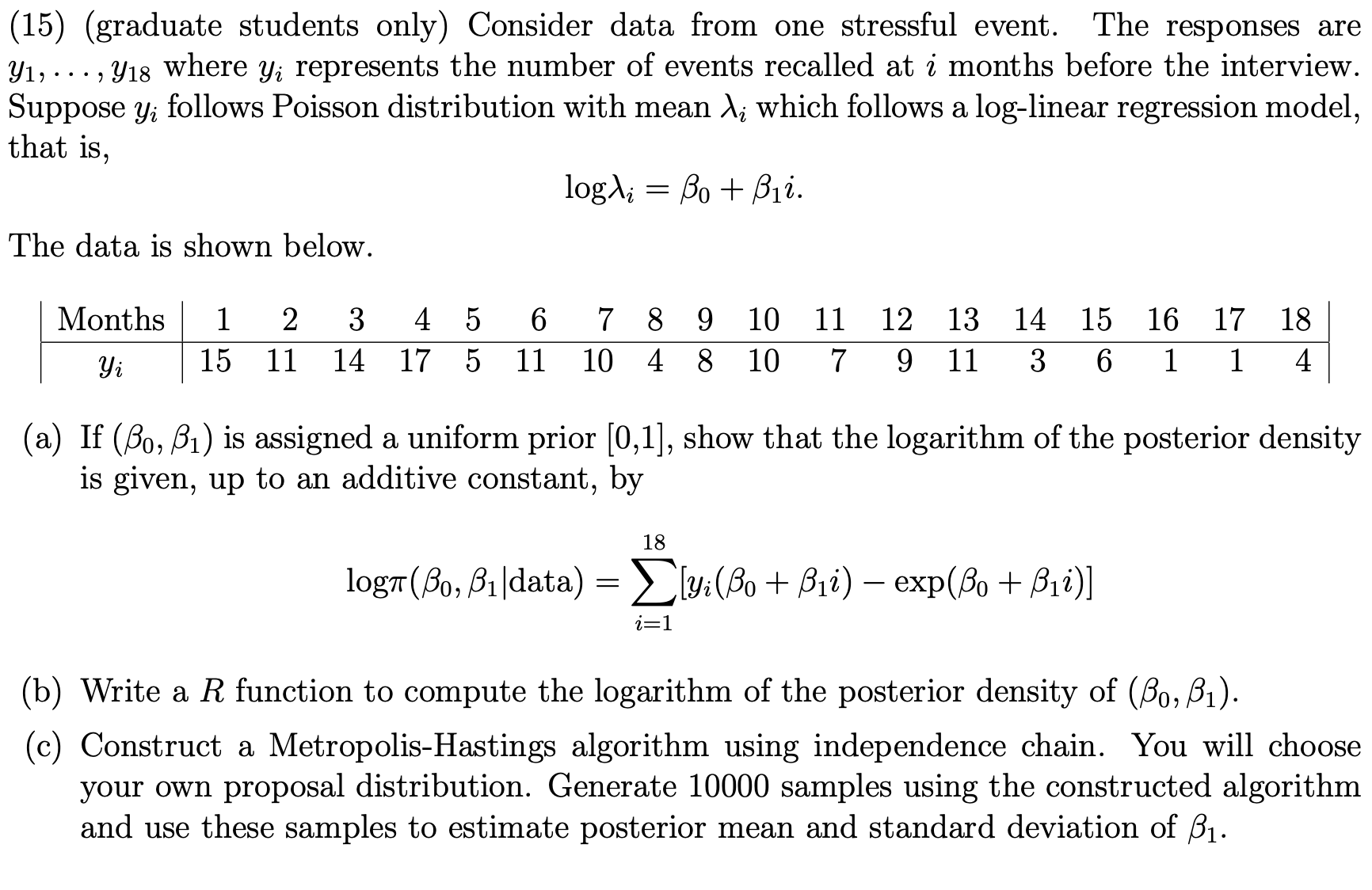 (15) (graduate students only) Consider data from one stressful event. The responses are $y_1, \ldots, y_{18}$ where $y_i$ represents the number of events recalled at $i$ months before the interview. Suppose $y_i$ follows Poisson distribution with mean $\lambda_i$ which follows a log-linear regression model, that is,

$$\log\lambda_i = \beta_0 + \beta_1 i.$$

The data is shown below.

| Months | 1 | 2 | 3 | 4 | 5 | 6 | 7 | 8 | 9 | 10 | 11 | 12 | 13 | 14 | 15 | 16 | 17 | 18 |
|---|---|---|---|---|---|---|---|---|---|---|---|---|---|---|---|---|---|---|
| $y_i$ | 15 | 11 | 14 | 17 | 5 | 11 | 10 | 4 | 8 | 10 | 7 | 9 | 11 | 3 | 6 | 1 | 1 | 4 |

(a) If $(\beta_0, \beta_1)$ is assigned a uniform prior [0,1], show that the logarithm of the posterior density is given, up to an additive constant, by

$$\log\pi(\beta_0, \beta_1|\text{data}) = \sum_{i=1}^{18}[y_i(\beta_0 + \beta_1 i) - \exp(\beta_0 + \beta_1 i)]$$

(b) Write a $R$ function to compute the logarithm of the posterior density of $(\beta_0, \beta_1)$.

(c) Construct a Metropolis-Hastings algorithm using independence chain. You will choose your own proposal distribution. Generate 10000 samples using the constructed algorithm and use these samples to estimate posterior mean and standard deviation of $\beta_1$.